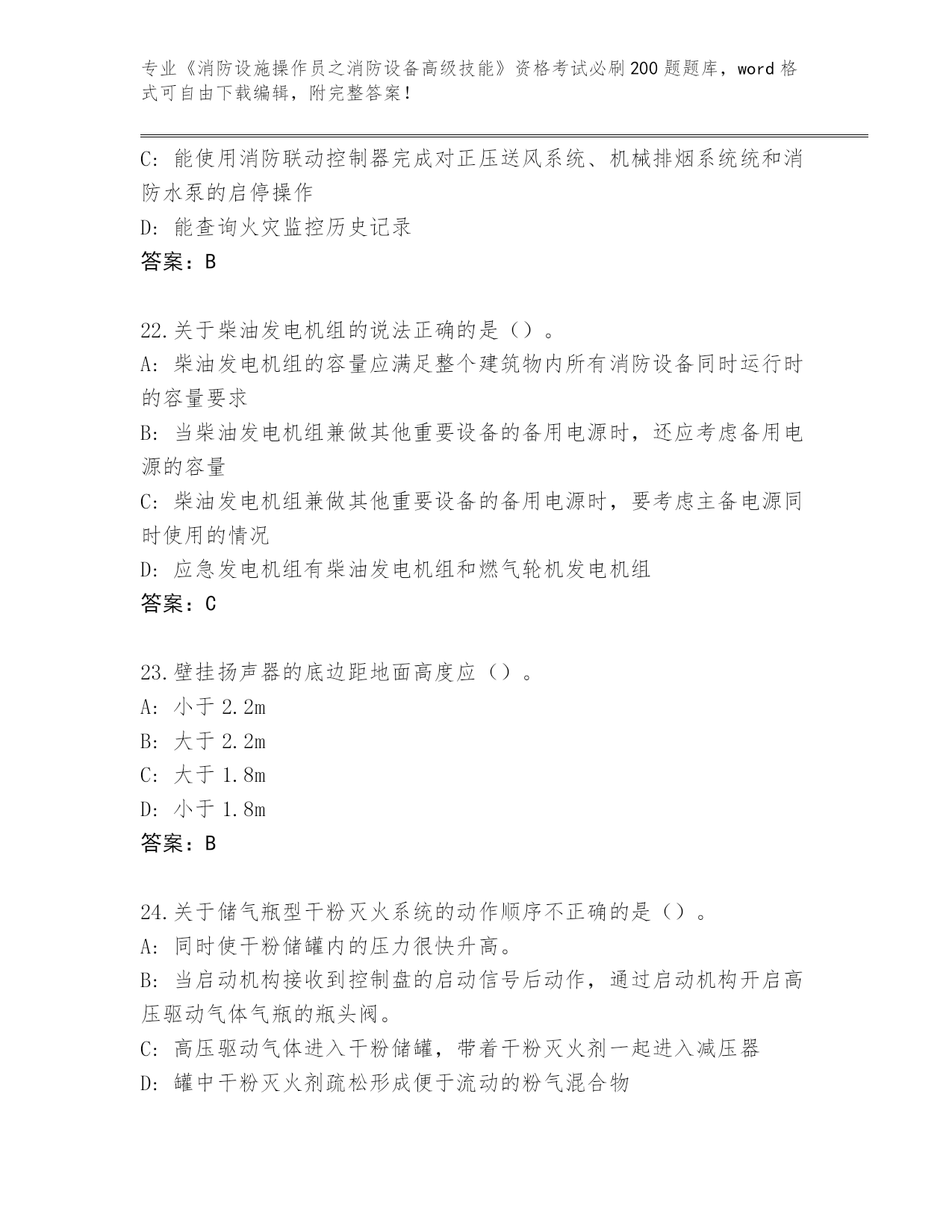 专业《消防设施操作员之消防设备高级技能》资格考试必刷200题题库，word格式可自由下载编辑，附完整答案！

C：能使用消防联动控制器完成对正压送风系统、机械排烟系统统和消防水泵的启停操作
D：能查询火灾监控历史记录
答案：B

22.关于柴油发电机组的说法正确的是（）。
A：柴油发电机组的容量应满足整个建筑物内所有消防设备同时运行时的容量要求
B：当柴油发电机组兼做其他重要设备的备用电源时，还应考虑备用电源的容量
C：柴油发电机组兼做其他重要设备的备用电源时，要考虑主备电源同时使用的情况
D：应急发电机组有柴油发电机组和燃气轮机发电机组
答案：C

23.壁挂扬声器的底边距地面高度应（）。
A：小于2.2m
B：大于2.2m
C：大于1.8m
D：小于1.8m
答案：B

24.关于储气瓶型干粉灭火系统的动作顺序不正确的是（）。
A：同时使干粉储罐内的压力很快升高。
B：当启动机构接收到控制盘的启动信号后动作，通过启动机构开启高压驱动气体气瓶的瓶头阀。
C：高压驱动气体进入干粉储罐，带着干粉灭火剂一起进入减压器
D：罐中干粉灭火剂疏松形成便于流动的粉气混合物